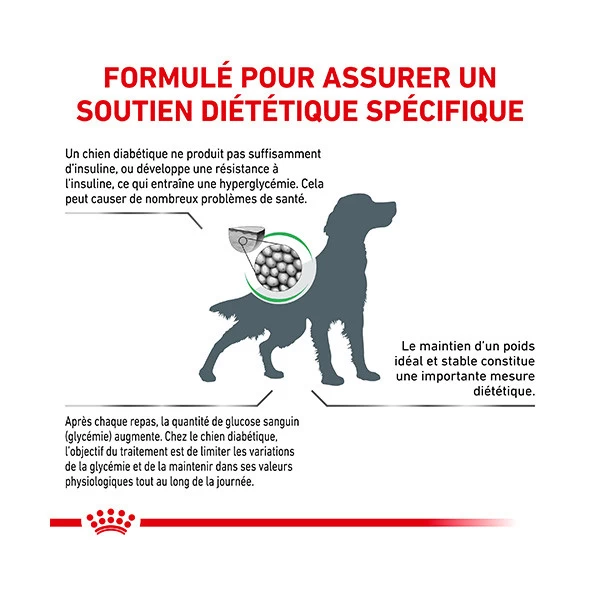 FORMULÉ POUR ASSURER UN SOUTIEN DIÉTÉTIQUE SPÉCIFIQUE

Un chien diabétique ne produit pas suffisamment d'insuline, ou développe une résistance à l'insuline, ce qui entraîne une hyperglycémie. Cela peut causer de nombreux problèmes de santé.

Le maintien d'un poids idéal et stable constitue une importante mesure diététique.

Après chaque repas, la quantité de glucose sanguin (glycémie) augmente. Chez le chien diabétique, l'objectif du traitement est de limiter les variations de la glycémie et de la maintenir dans ses valeurs physiologiques tout au long de la journée.